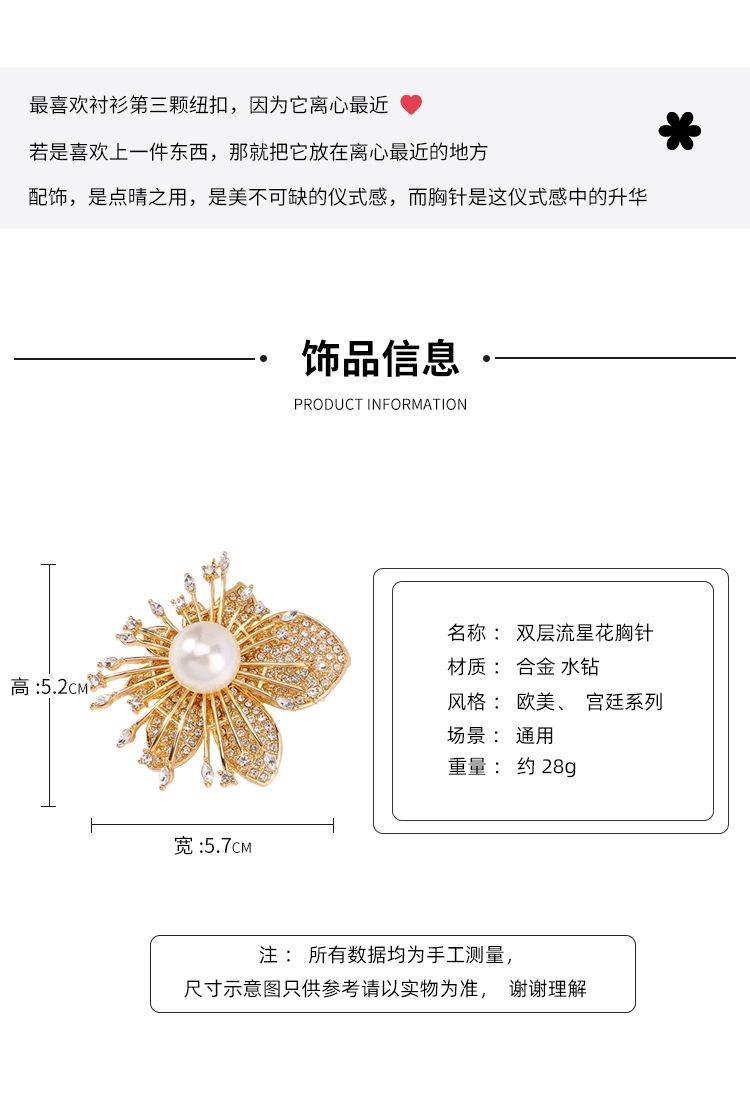 最喜欢衬衫第三颗纽扣，因为它离心最近

若是喜欢上一件东西，那就把它放在离心最近的地方

配饰，是点睛之用，是美不可缺的仪式感，而胸针是这仪式感中的升华

饰品信息

PRODUCT INFORMATION

高 :5.2CM

宽 :5.7CM

名称： 双层流星花胸针
材质： 合金 水钻
风格： 欧美、 宫廷系列
场景： 通用
重量： 约 28g

注： 所有数据均为手工测量，
尺寸示意图只供参考请以实物为准， 谢谢理解